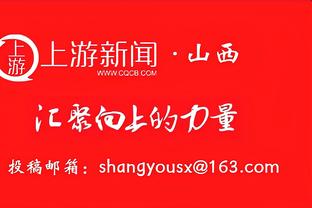 上游

上游新闻 · 山西
WWW.CQCB.COM

汇聚向上的力量

投稿邮箱：shangyousx@163.com